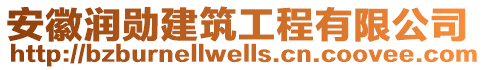 安徽润勋建筑工程有限公司
http://bzburnellwells.cn.coovee.com